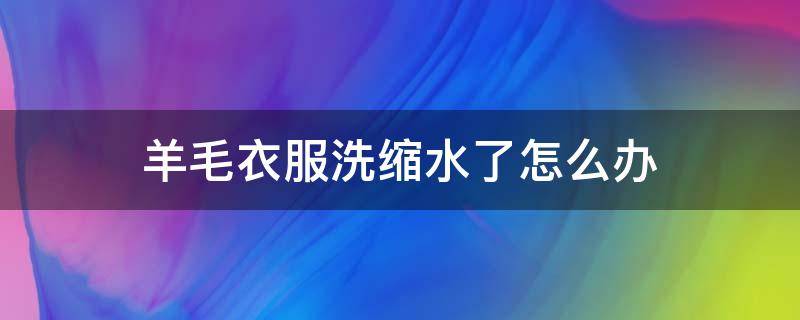 羊毛衣服洗缩水了怎么办